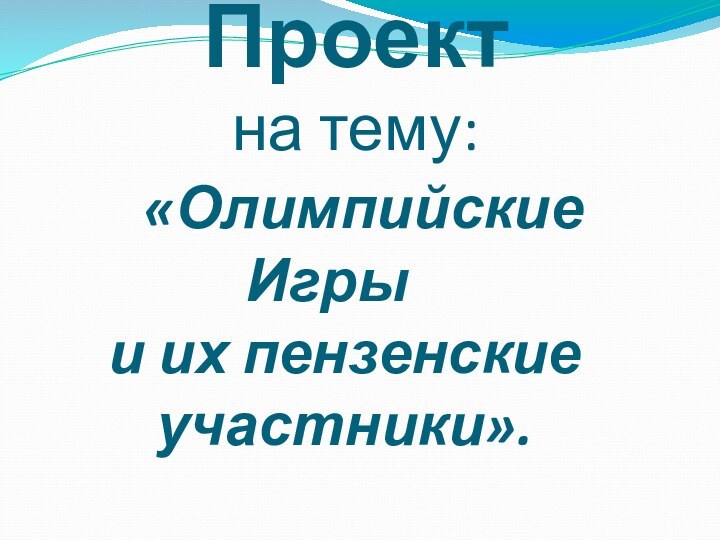 Проект

на тему:

«Олимпийские Игры и их пензенские участники».